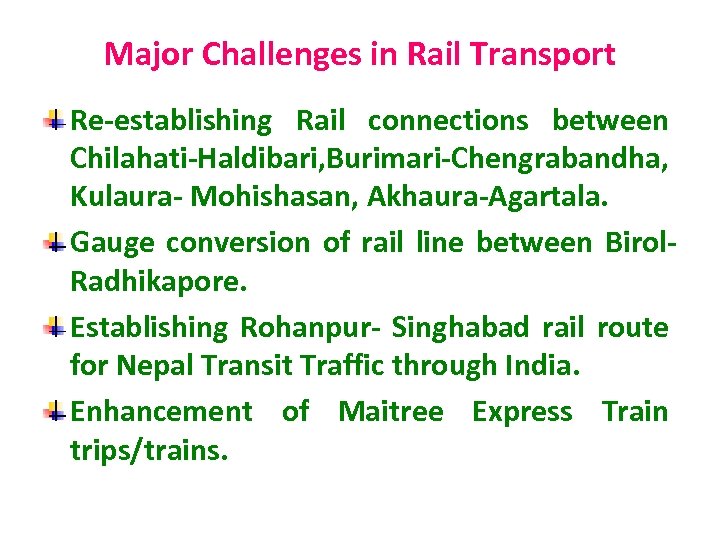 Major Challenges in Rail Transport

Re-establishing Rail connections between Chilahati-Haldibari,Burimari-Chengrabandha, Kulaura- Mohishasan, Akhaura-Agartala.

Gauge conversion of rail line between Birol-Radhikapore.

Establishing Rohanpur- Singhabad rail route for Nepal Transit Traffic through India.

Enhancement of Maitree Express Train trips/trains.